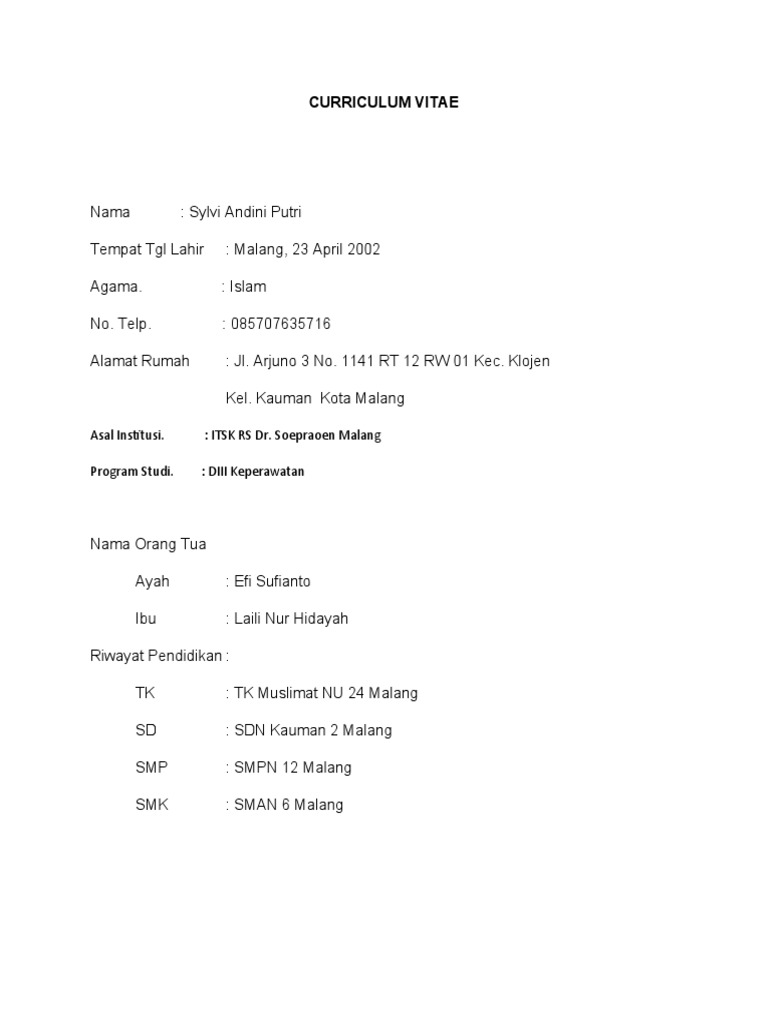 CURRICULUM VITAE

Nama : Sylvi Andini Putri

Tempat Tgl Lahir : Malang, 23 April 2002

Agama. : Islam

No. Telp. : 085707635716

Alamat Rumah : Jl. Arjuno 3 No. 1141 RT 12 RW 01 Kec. Klojen Kel. Kauman Kota Malang

Asal Institusi. : ITSK RS Dr. Soepraoen Malang

Program Studi. : DIII Keperawatan

Nama Orang Tua

Ayah : Efi Sufianto

Ibu : Laili Nur Hidayah

Riwayat Pendidikan :

TK : TK Muslimat NU 24 Malang

SD : SDN Kauman 2 Malang

SMP : SMPN 12 Malang

SMK : SMAN 6 Malang